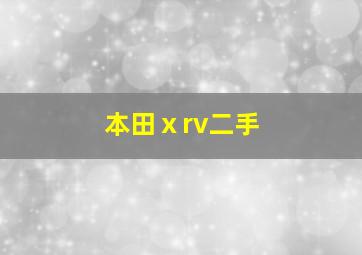 本田 x rv二手